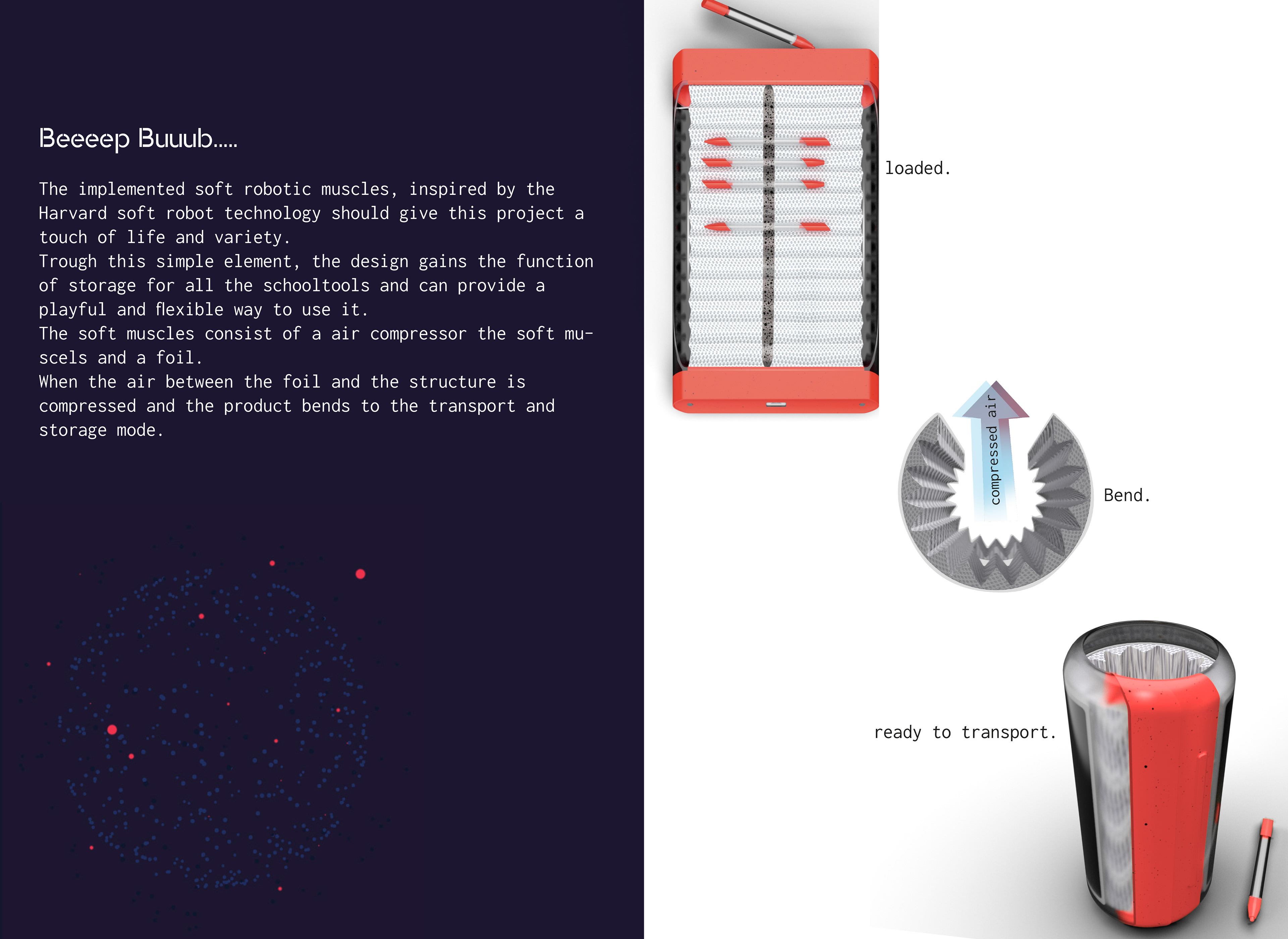 Beeeep Buuub.....

The implemented soft robotic muscles, inspired by the Harvard soft robot technology should give this project a touch of life and variety.
Trough this simple element, the design gains the function of storage for all the schooltools and can provide a playful and flexible way to use it.
The soft muscles consist of a air compressor the soft muscels and a foil.
When the air between the foil and the structure is compressed and the product bends to the transport and storage mode.

loaded.

compressed air

Bend.

ready to transport.